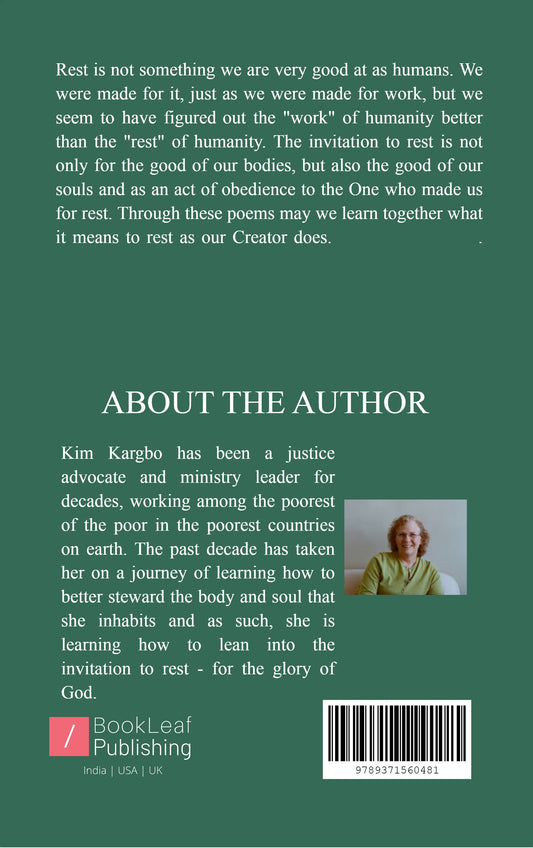 Rest is not something we are very good at as humans. We were made for it, just as we were made for work, but we seem to have figured out the "work" of humanity better than the "rest" of humanity. The invitation to rest is not only for the good of our bodies, but also the good of our souls and as an act of obedience to the One who made us for rest. Through these poems may we learn together what it means to rest as our Creator does. .

ABOUT THE AUTHOR

Kim Kargbo has been a justice advocate and ministry leader for decades, working among the poorest of the poor in the poorest countries on earth. The past decade has taken her on a journey of learning how to better steward the body and soul that she inhabits and as such, she is learning how to lean into the invitation to rest - for the glory of God.

/ BookLeaf Publishing

India | USA | UK

9789371560481